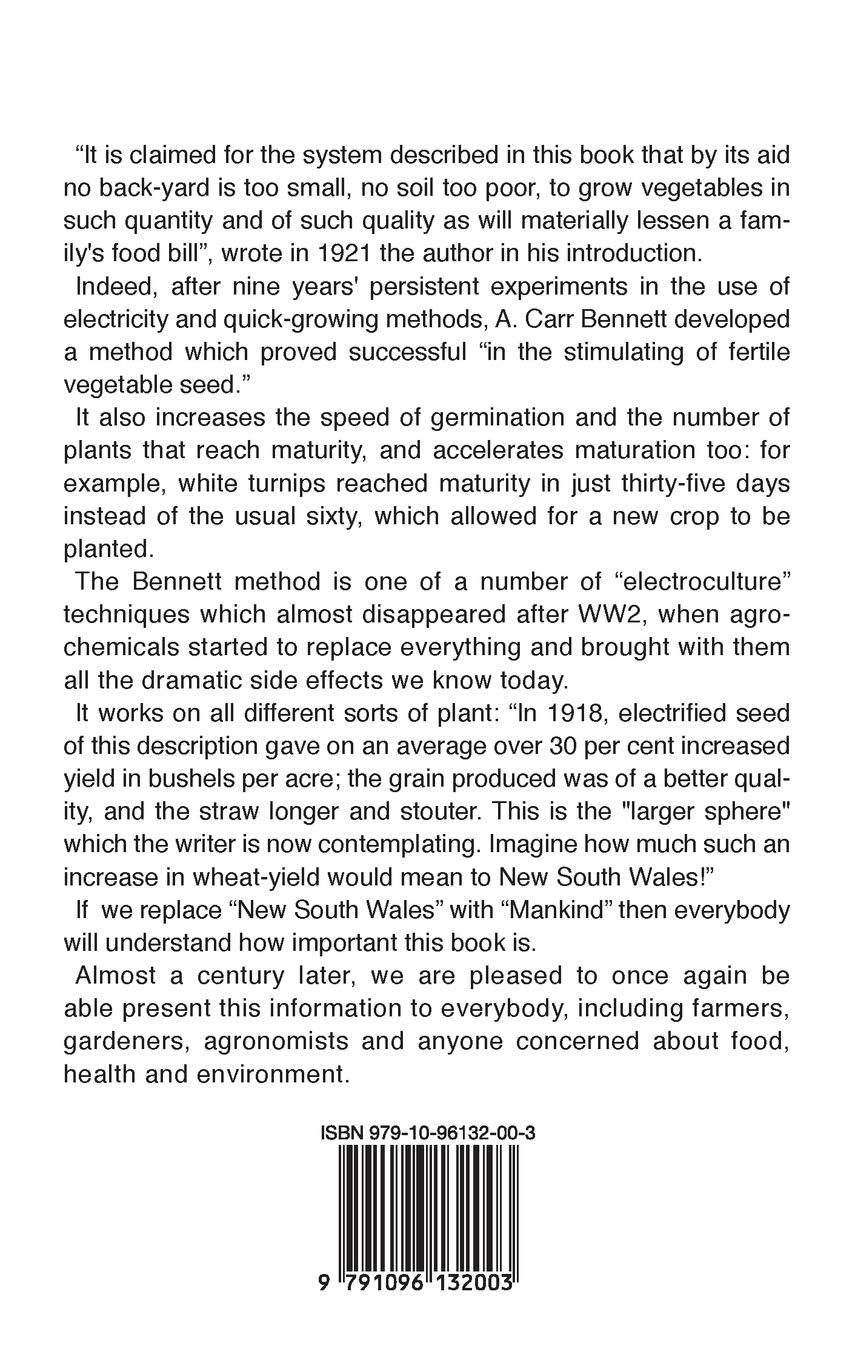 “It is claimed for the system described in this book that by its aid no back-yard is too small, no soil too poor, to grow vegetables in such quantity and of such quality as will materially lessen a family's food bill”, wrote in 1921 the author in his introduction.

Indeed, after nine years' persistent experiments in the use of electricity and quick-growing methods, A. Carr Bennett developed a method which proved successful “in the stimulating of fertile vegetable seed.”

It also increases the speed of germination and the number of plants that reach maturity, and accelerates maturation too: for example, white turnips reached maturity in just thirty-five days instead of the usual sixty, which allowed for a new crop to be planted.

The Bennett method is one of a number of “electroculture” techniques which almost disappeared after WW2, when agrochemicals started to replace everything and brought with them all the dramatic side effects we know today.

It works on all different sorts of plant: “In 1918, electrified seed of this description gave on an average over 30 per cent increased yield in bushels per acre; the grain produced was of a better quality, and the straw longer and stouter. This is the "larger sphere" which the writer is now contemplating. Imagine how much such an increase in wheat-yield would mean to New South Wales!”

If we replace “New South Wales” with “Mankind” then everybody will understand how important this book is.

Almost a century later, we are pleased to once again be able present this information to everybody, including farmers, gardeners, agronomists and anyone concerned about food, health and environment.

ISBN 979-10-96132-00-3

9 791096 132003